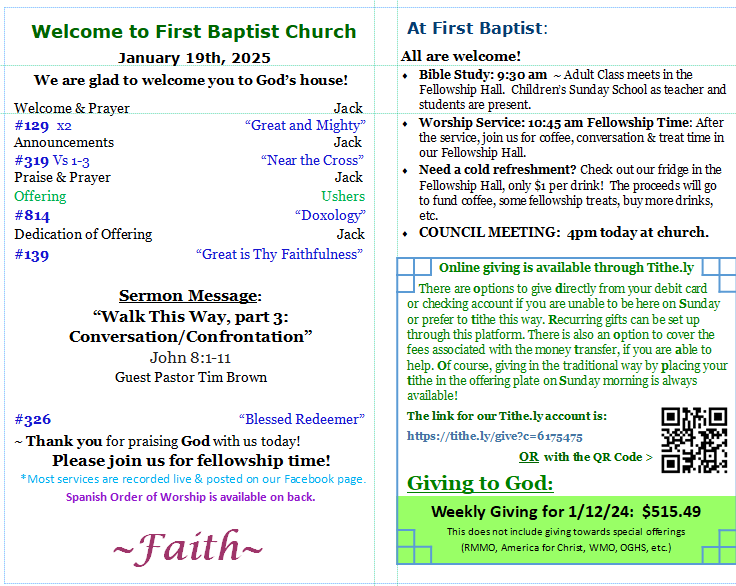 Welcome to First Baptist Church
January 19th, 2025

We are glad to welcome you to God's house!

Welcome & Prayer Jack
#129 x2 "Great and Mighty"
Announcements Jack
#319 Vs 1-3 "Near the Cross"
Praise & Prayer Jack
Offering Ushers
#814 "Doxology"
Dedication of Offering Jack
#139 "Great is Thy Faithfulness"

Sermon Message:
"Walk This Way, part 3:
Conversation/Confrontation"
John 8:1-11
Guest Pastor Tim Brown

#326 "Blessed Redeemer"

~ Thank you for praising God with us today!
Please join us for fellowship time!
*Most services are recorded live & posted on our Facebook page.
Spanish Order of Worship is available on back.

~Faith~

At First Baptist:

All are welcome!

• Bible Study: 9:30 am ~ Adult Class meets in the Fellowship Hall. Children's Sunday School as teacher and students are present.
• Worship Service: 10:45 am Fellowship Time: After the service, join us for coffee, conversation & treat time in our Fellowship Hall.
• Need a cold refreshment? Check out our fridge in the Fellowship Hall, only $1 per drink! The proceeds will go to fund coffee, some fellowship treats, buy more drinks, etc.
• COUNCIL MEETING: 4pm today at church.

Online giving is available through Tithe.ly

There are options to give directly from your debit card or checking account if you are unable to be here on Sunday or prefer to tithe this way. Recurring gifts can be set up through this platform. There is also an option to cover the fees associated with the money transfer, if you are able to help. Of course, giving in the traditional way by placing your tithe in the offering plate on Sunday morning is always available!

The link for our Tithe.ly account is:
https://tithe.ly/give?c=6175475
OR with the QR Code >

Giving to God:

Weekly Giving for 1/12/24: $515.49
This does not include giving towards special offerings
(RMMO, America for Christ, WMO, OGHS, etc.)